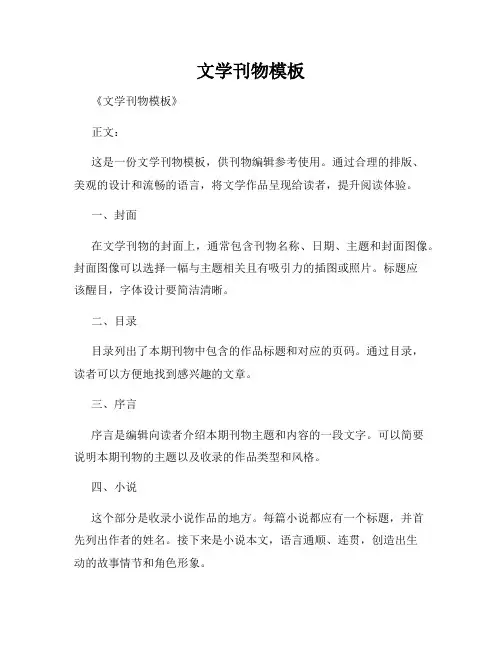 文学刊物模板

《文学刊物模板》

正文：

这是一份文学刊物模板，供刊物编辑参考使用。通过合理的排版、美观的设计和流畅的语言，将文学作品呈现给读者，提升阅读体验。

一、封面

在文学刊物的封面上，通常包含刊物名称、日期、主题和封面图像。封面图像可以选择一幅与主题相关且有吸引力的插图或照片。标题应该醒目，字体设计要简洁清晰。

二、目录

目录列出了本期刊物中包含的作品标题和对应的页码。通过目录，读者可以方便地找到感兴趣的文章。

三、序言

序言是编辑向读者介绍本期刊物主题和内容的一段文字。可以简要说明本期刊物的主题以及收录的作品类型和风格。

四、小说

这个部分是收录小说作品的地方。每篇小说都应有一个标题，并首先列出作者的姓名。接下来是小说本文，语言通顺、连贯，创造出生动的故事情节和角色形象。